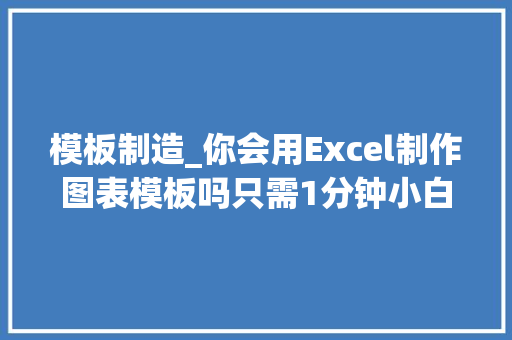 模板制造_你会用Excel制作图表模板吗只需1分钟小白